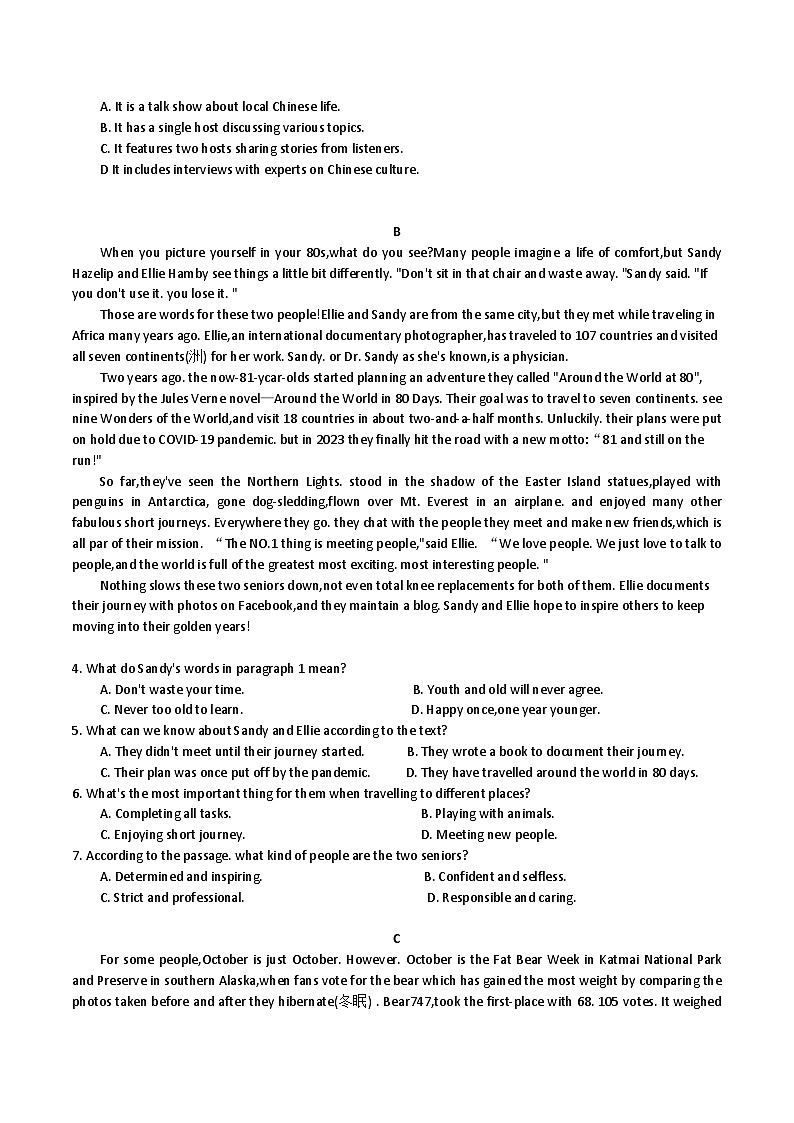 A. It is a talk show about local Chinese life.
B. It has a single host discussing various topics.
C. It features two hosts sharing stories from listeners.
D It includes interviews with experts on Chinese culture.

B

When you picture yourself in your 80s,what do you see?Many people imagine a life of comfort,but Sandy Hazelip and Ellie Hamby see things a little bit differently. "Don't sit in that chair and waste away. "Sandy said. "If you don't use it. you lose it. "

Those are words for these two people!Ellie and Sandy are from the same city,but they met while traveling in Africa many years ago. Ellie,an international documentary photographer,has traveled to 107 countries and visited all seven continents(洲) for her work. Sandy. or Dr. Sandy as she's known,is a physician.

Two years ago. the now-81-ycar-olds started planning an adventure they called "Around the World at 80", inspired by the Jules Verne novel—Around the World in 80 Days. Their goal was to travel to seven continents. see nine Wonders of the World,and visit 18 countries in about two-and-a-half months. Unluckily. their plans were put on hold due to COVID-19 pandemic. but in 2023 they finally hit the road with a new motto: “81 and still on the run!"

So far,they've seen the Northern Lights. stood in the shadow of the Easter Island statues,played with penguins in Antarctica, gone dog-sledding,flown over Mt. Everest in an airplane. and enjoyed many other fabulous short journeys. Everywhere they go. they chat with the people they meet and make new friends,which is all par of their mission. “The NO.1 thing is meeting people,"said Ellie. “We love people. We just love to talk to people,and the world is full of the greatest most exciting. most interesting people. "

Nothing slows these two seniors down,not even total knee replacements for both of them. Ellie documents their journey with photos on Facebook,and they maintain a blog. Sandy and Ellie hope to inspire others to keep moving into their golden years!

4. What do Sandy's words in paragraph 1 mean?
A. Don't waste your time.
B. Youth and old will never agree.
C. Never too old to learn.
D. Happy once,one year younger.
5. What can we know about Sandy and Ellie according to the text?
A. They didn't meet until their journey started.
B. They wrote a book to document their journey.
C. Their plan was once put off by the pandemic.
D. They have travelled around the world in 80 days.
6. What's the most important thing for them when travelling to different places?
A. Completing all tasks.
B. Playing with animals.
C. Enjoying short journey.
D. Meeting new people.
7. According to the passage. what kind of people are the two seniors?
A. Determined and inspiring.
B. Confident and selfless.
C. Strict and professional.
D. Responsible and caring.

C

For some people,October is just October. However. October is the Fat Bear Week in Katmai National Park and Preserve in southern Alaska,when fans vote for the bear which has gained the most weight by comparing the photos taken before and after they hibernate(冬眠) . Bear747,took the first-place with 68. 105 votes. It weighed